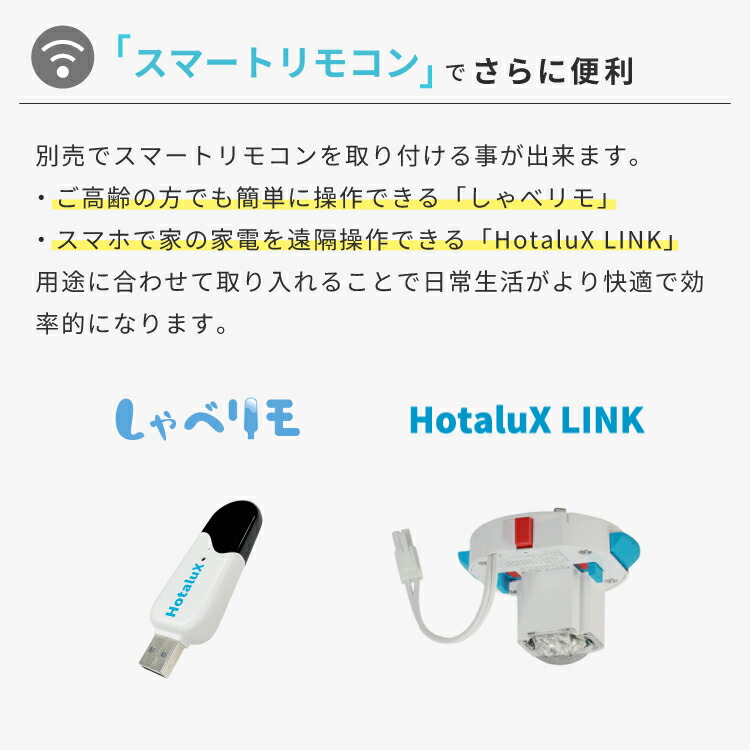 「スマートリモコン」でさらに便利

別売でスマートリモコンを取り付ける事が出来ます。
・ご高齢の方でも簡単に操作できる「しゃべリモ」
・スマホで家の家電を遠隔操作できる「HotaluX LINK」
用途に合わせて取り入れることで日常生活がより快適で効率的になります。

しゃべリモ

HotaluX LINK

HotaluX